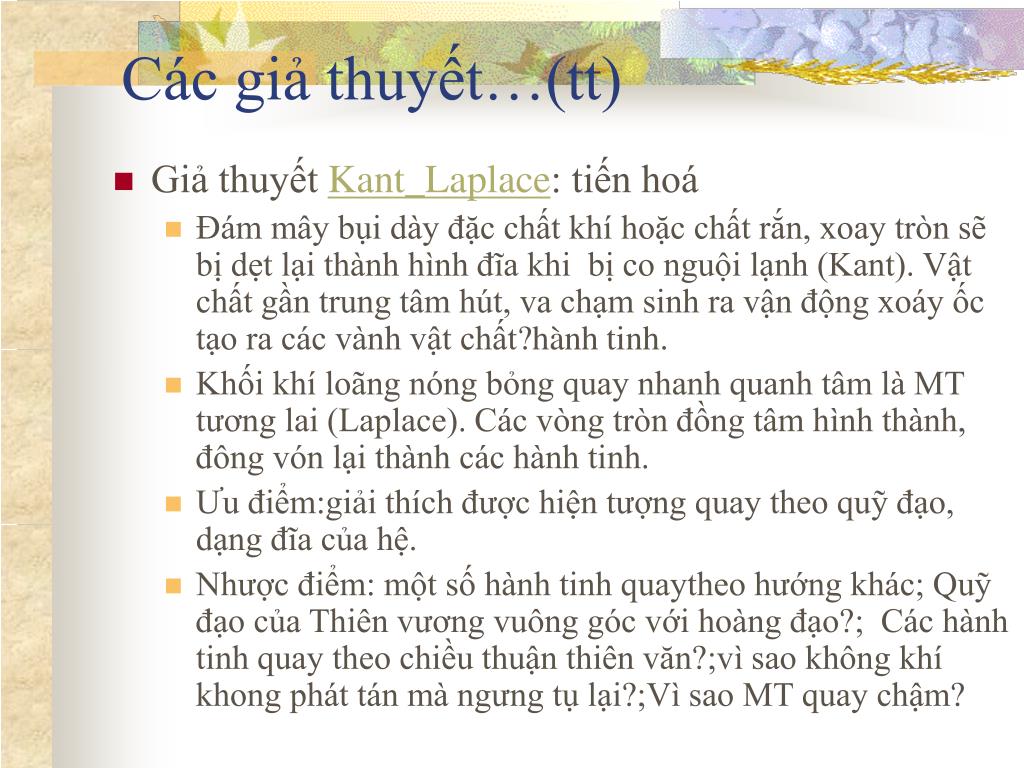 Các giả thuyết…(tt)

Giả thuyết Kant_Laplace: tiến hoá

Đám mây bụi dày đặc chất khí hoặc chất rắn, xoay tròn sẽ bị dẹt lại thành hình đĩa khi bị co nguội lạnh (Kant). Vật chất gần trung tâm hút, va chạm sinh ra vận động xoáy ốc tạo ra các vành vật chất?hành tinh.

Khối khí loãng nóng bỏng quay nhanh quanh tâm là MT tương lai (Laplace). Các vòng tròn đồng tâm hình thành, đông vón lại thành các hành tinh.

Ưu điểm:giải thích được hiện tượng quay theo quỹ đạo, dạng đĩa của hệ.

Nhược điểm: một số hành tinh quaytheo hướng khác; Quỹ đạo của Thiên vương vuông góc với hoàng đạo?; Các hành tinh quay theo chiều thuận thiên văn?;vì sao không khí khong phát tán mà ngưng tụ lại?;Vì sao MT quay chậm?